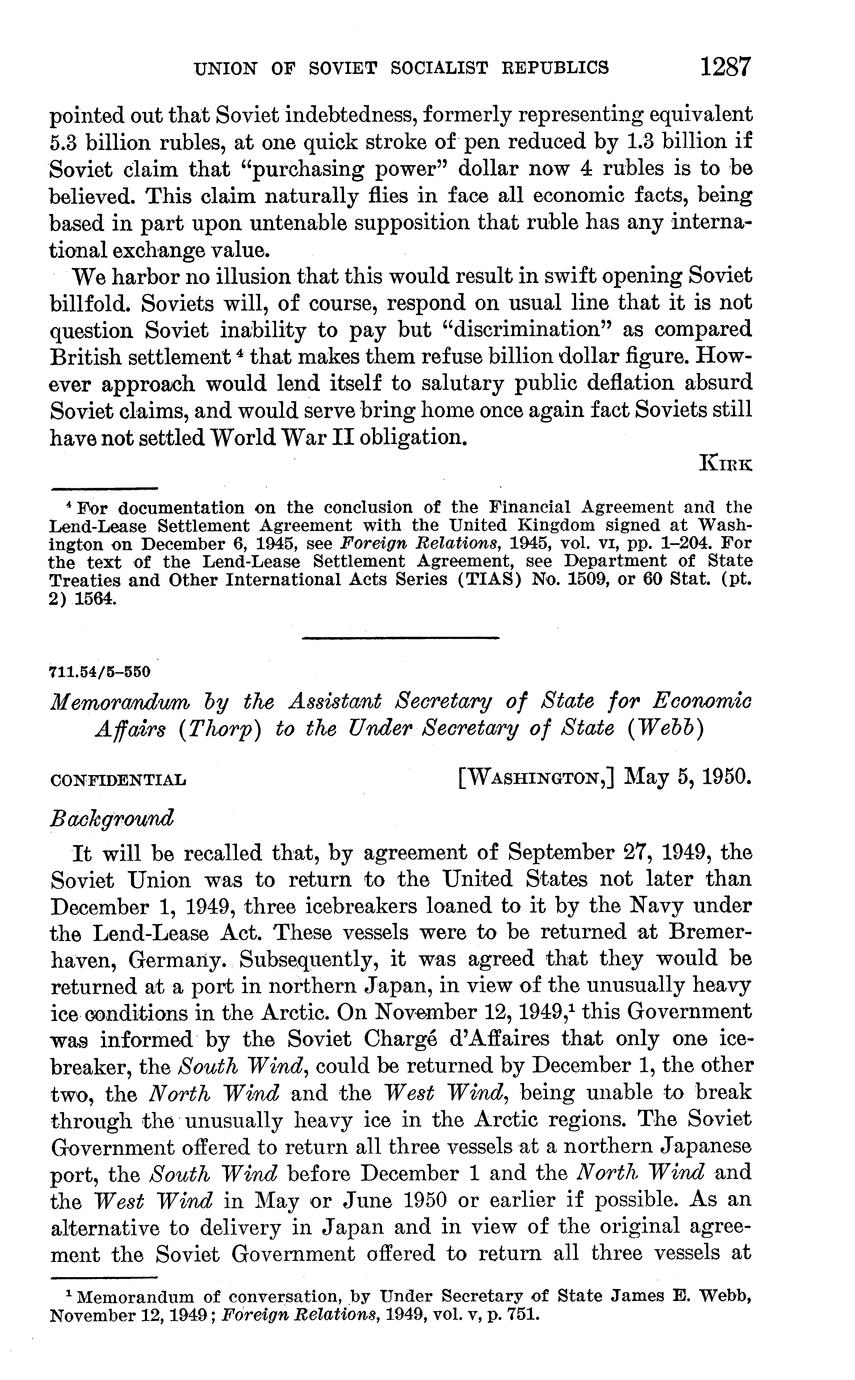 UNION OF SOVIET SOCIALIST REPUBLICS 1287

pointed out that Soviet indebtedness, formerly representing equivalent 5.3 billion rubles, at one quick stroke of pen reduced by 1.3 billion if Soviet claim that "purchasing power" dollar now 4 rubles is to be believed. This claim naturally flies in face all economic facts, being based in part upon untenable supposition that ruble has any international exchange value.

We harbor no illusion that this would result in swift opening Soviet billfold. Soviets will, of course, respond on usual line that it is not question Soviet inability to pay but "discrimination" as compared British settlement $^4$ that makes them refuse billion dollar figure. However approach would lend itself to salutary public deflation absurd Soviet claims, and would serve bring home once again fact Soviets still have not settled World War II obligation.

KIRK

$^4$ For documentation on the conclusion of the Financial Agreement and the Lend-Lease Settlement Agreement with the United Kingdom signed at Washington on December 6, 1945, see Foreign Relations, 1945, vol. VI, pp. 1–204. For the text of the Lend-Lease Settlement Agreement, see Department of State Treaties and Other International Acts Series (TIAS) No. 1509, or 60 Stat. (pt. 2) 1564.

711.54/5–550

Memorandum by the Assistant Secretary of State for Economic Affairs (Thorp) to the Under Secretary of State (Webb)

CONFIDENTIAL [WASHINGTON,] May 5, 1950.

Background

It will be recalled that, by agreement of September 27, 1949, the Soviet Union was to return to the United States not later than December 1, 1949, three icebreakers loaned to it by the Navy under the Lend-Lease Act. These vessels were to be returned at Bremerhaven, Germany. Subsequently, it was agreed that they would be returned at a port in northern Japan, in view of the unusually heavy ice conditions in the Arctic. On November 12, 1949,$^1$ this Government was informed by the Soviet Chargé d'Affaires that only one icebreaker, the South Wind, could be returned by December 1, the other two, the North Wind and the West Wind, being unable to break through the unusually heavy ice in the Arctic regions. The Soviet Government offered to return all three vessels at a northern Japanese port, the South Wind before December 1 and the North Wind and the West Wind in May or June 1950 or earlier if possible. As an alternative to delivery in Japan and in view of the original agreement the Soviet Government offered to return all three vessels at

$^1$ Memorandum of conversation, by Under Secretary of State James E. Webb, November 12, 1949; Foreign Relations, 1949, vol. v, p. 751.